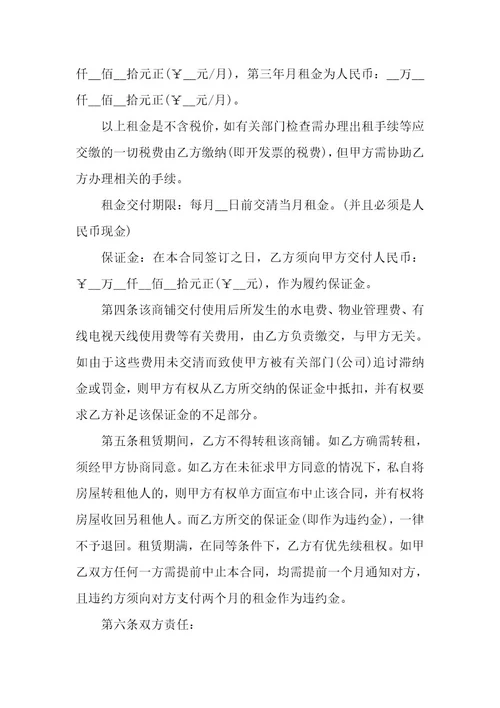 仟__佰__拾元正(￥__元/月)，第三年月租金为人民币：__万__仟__佰__拾元正(￥__元/月)。

以上租金是不含税价，如有关部门检查需办理出租手续等应交缴的一切税费由乙方缴纳(即开发票的税费)，但甲方需协助乙方办理相关的手续。

租金交付期限：每月__日前交清当月租金。(并且必须是人民币现金)

保证金：在本合同签订之日，乙方须向甲方交付人民币：￥__万__仟__佰__拾元正(￥__元)，作为履约保证金。

第四条该商铺交付使用后所发生的水电费、物业管理费、有线电视天线使用费等有关费用，由乙方负责缴交，与甲方无关。如由于这些费用未交清而致使甲方被有关部门(公司)追讨滞纳金或罚金，则甲方有权从乙方所交纳的保证金中抵扣，并有权要求乙方补足该保证金的不足部分。

第五条租赁期间，乙方不得转租该商铺。如乙方确需转租，须经甲方协商同意。如乙方在未征求甲方同意的情况下，私自将房屋转租他人的，则甲方有权单方面宣布中止该合同，并有权将房屋收回另租他人。而乙方所交的保证金(即作为违约金)，一律不予退回。租赁期满，在同等条件下，乙方有优先续租权。如甲乙双方任何一方需提前中止本合同，均需提前一个月通知对方，且违约方须向对方支付两个月的租金作为违约金。

第六条双方责任：